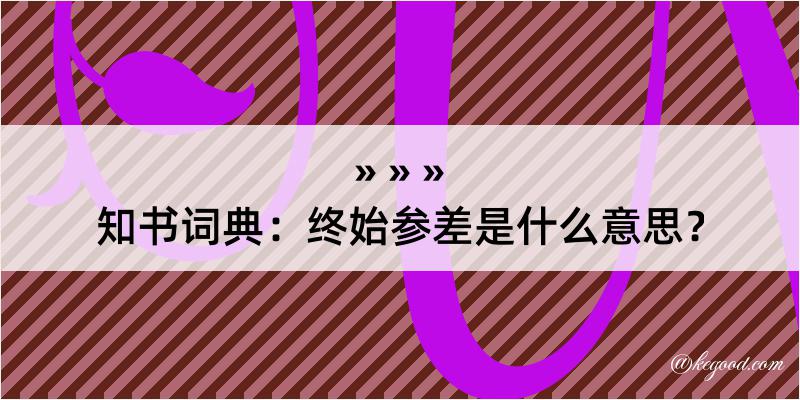 » » »
知书词典：终始参差是什么意思？

@kegood.com